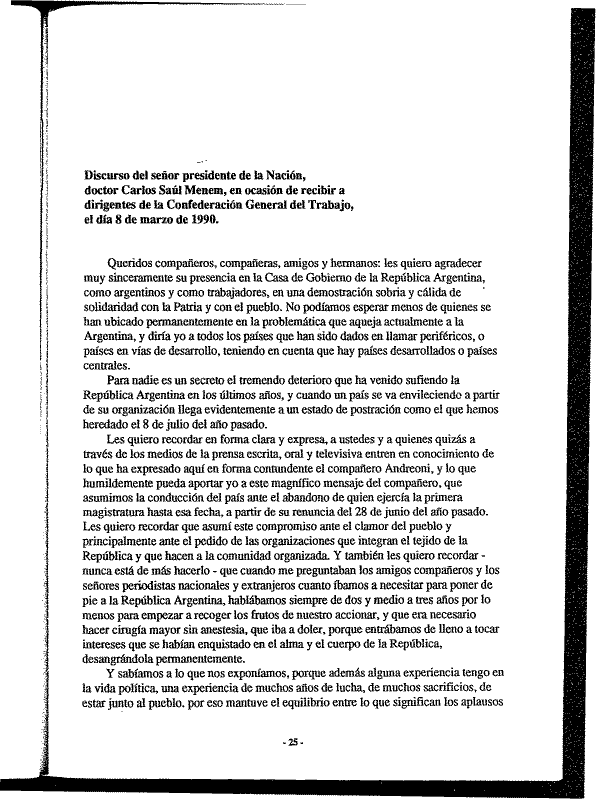 Discurso del señor presidente de la Nación, doctor Carlos Saúl Menem, en ocasión de recibir a dirigentes de la Confederación General del Trabajo, el día 8 de marzo de 1990.

Queridos compañeros, compañeras, amigos y hermanos: les quiero agradecer muy sinceramente su presencia en la Casa de Gobierno de la República Argentina, como argentinos y como trabajadores, en una demostración sobria y cálida de solidaridad con la Patria y con el pueblo. No podíamos esperar menos de quienes se han ubicado permanentemente en la problemática que aqueja actualmente a la Argentina, y diría yo a todos los países que han sido dados en llamar periféricos, o países en vías de desarrollo, teniendo en cuenta que hay países desarrollados o países centrales.

Para nadie es un secreto el tremendo deterioro que ha venido sufiendo la República Argentina en los últimos años, y cuando un país se va envileciendo a partir de su organización llega evidentemente a un estado de postración como el que hemos heredado el 8 de julio del año pasado.

Les quiero recordar en forma clara y expresa, a ustedes y a quienes quizás a través de los medios de la prensa escrita, oral y televisiva entren en conocimiento de lo que ha expresado aquí en forma contundente el compañero Andreoni, y lo que humildemente pueda aportar yo a este magnífico mensaje del compañero, que asumimos la conducción del país ante el abandono de quien ejercía la primera magistratura hasta esa fecha, a partir de su renuncia del 28 de junio del año pasado. Les quiero recordar que asumí este compromiso ante el clamor del pueblo y principalmente ante el pedido de las organizaciones que integran el tejido de la República y que hacen a la comunidad organizada. Y también les quiero recordar - nunca está de más hacerlo - que cuando me preguntaban los amigos compañeros y los señores periodistas nacionales y extranjeros cuanto íbamos a necesitar para poner de pie a la República Argentina, hablábamos siempre de dos y medio a tres años por lo menos para empezar a recoger los frutos de nuestro accionar, y que era necesario hacer cirugía mayor sin anestesia, que iba a doler, porque entrábamos de lleno a tocar intereses que se habían enquistado en el alma y el cuerpo de la República, desangrándola permanentemente.

Y sabíamos a lo que nos exponíamos, porque además alguna experiencia tengo en la vida política, una experiencia de muchos años de lucha, de muchos sacrificios, de estar junto al pueblo. por eso mantuve el equilibrio entre lo que significan los aplausos

- 25 -